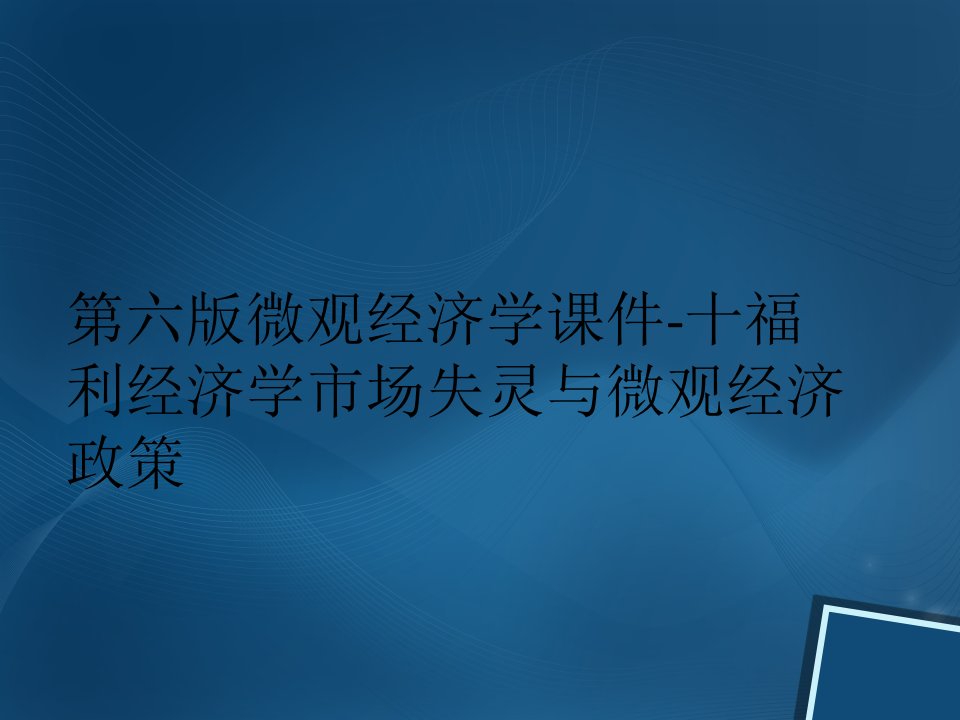 第六版微观经济学课件-十福利经济学市场失灵与微观经济政策